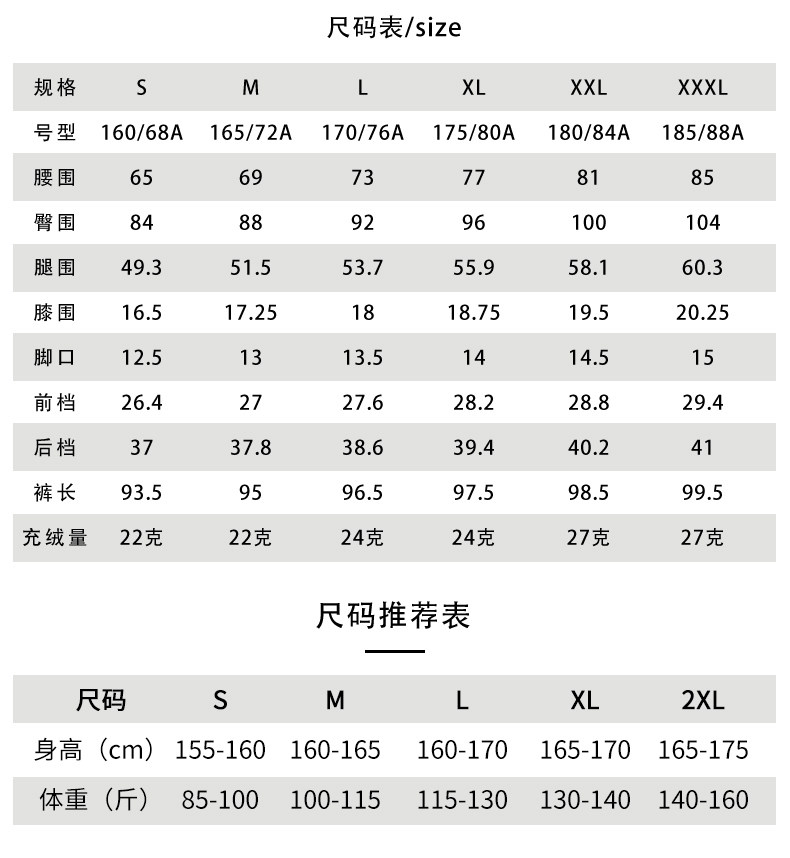 尺码表/size

| 规格 | S | M | L | XL | XXL | XXXL |
|---|---|---|---|---|---|---|
| 号型 | 160/68A | 165/72A | 170/76A | 175/80A | 180/84A | 185/88A |
| 腰围 | 65 | 69 | 73 | 77 | 81 | 85 |
| 臀围 | 84 | 88 | 92 | 96 | 100 | 104 |
| 腿围 | 49.3 | 51.5 | 53.7 | 55.9 | 58.1 | 60.3 |
| 膝围 | 16.5 | 17.25 | 18 | 18.75 | 19.5 | 20.25 |
| 脚口 | 12.5 | 13 | 13.5 | 14 | 14.5 | 15 |
| 前档 | 26.4 | 27 | 27.6 | 28.2 | 28.8 | 29.4 |
| 后档 | 37 | 37.8 | 38.6 | 39.4 | 40.2 | 41 |
| 裤长 | 93.5 | 95 | 96.5 | 97.5 | 98.5 | 99.5 |
| 充绒量 | 22克 | 22克 | 24克 | 24克 | 27克 | 27克 |

尺码推荐表

| 尺码 | S | M | L | XL | 2XL |
|---|---|---|---|---|---|
| 身高（cm） | 155-160 | 160-165 | 160-170 | 165-170 | 165-175 |
| 体重（斤） | 85-100 | 100-115 | 115-130 | 130-140 | 140-160 |